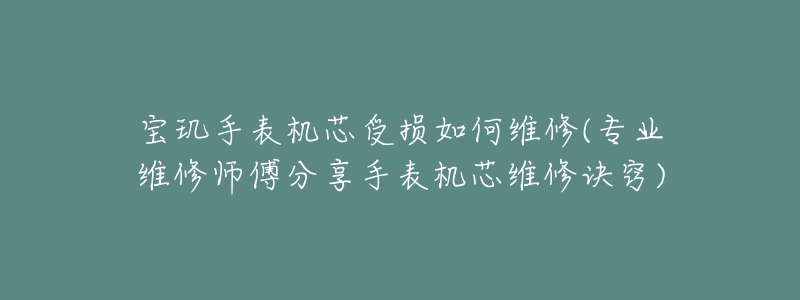 宝玑手表机芯受损如何维修(专业维修师傅分享手表机芯维修诀窍)